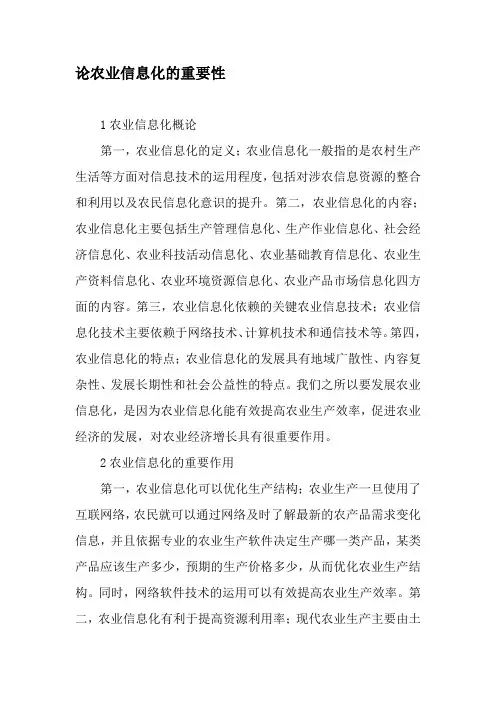 论农业信息化的重要性

1 农业信息化概论

第一，农业信息化的定义：农业信息化一般指的是农村生产生活等方面对信息技术的运用程度，包括对涉农信息资源的整合和利用以及农民信息化意识的提升。第二，农业信息化的内容：农业信息化主要包括生产管理信息化、生产作业信息化、社会经济信息化、农业科技活动信息化、农业基础教育信息化、农业生产资料信息化、农业环境资源信息化、农业产品市场信息化四方面的内容。第三，农业信息化依赖的关键农业信息技术：农业信息化技术主要依赖于网络技术、计算机技术和通信技术等。第四，农业信息化的特点：农业信息化的发展具有地域广散性、内容复杂性、发展长期性和社会公益性的特点。我们之所以要发展农业信息化，是因为农业信息化能有效提高农业生产效率，促进农业经济的发展，对农业经济增长具有很重要作用。

2 农业信息化的重要作用

第一，农业信息化可以优化生产结构：农业生产一旦使用了互联网络，农民就可以通过网络及时了解最新的农产品需求变化信息，并且依据专业的农业生产软件决定生产哪一类产品，某类产品应该生产多少，预期的生产价格多少，从而优化农业生产结构。同时，网络软件技术的运用可以有效提高农业生产效率。第二，农业信息化有利于提高资源利用率：现代农业生产主要由土